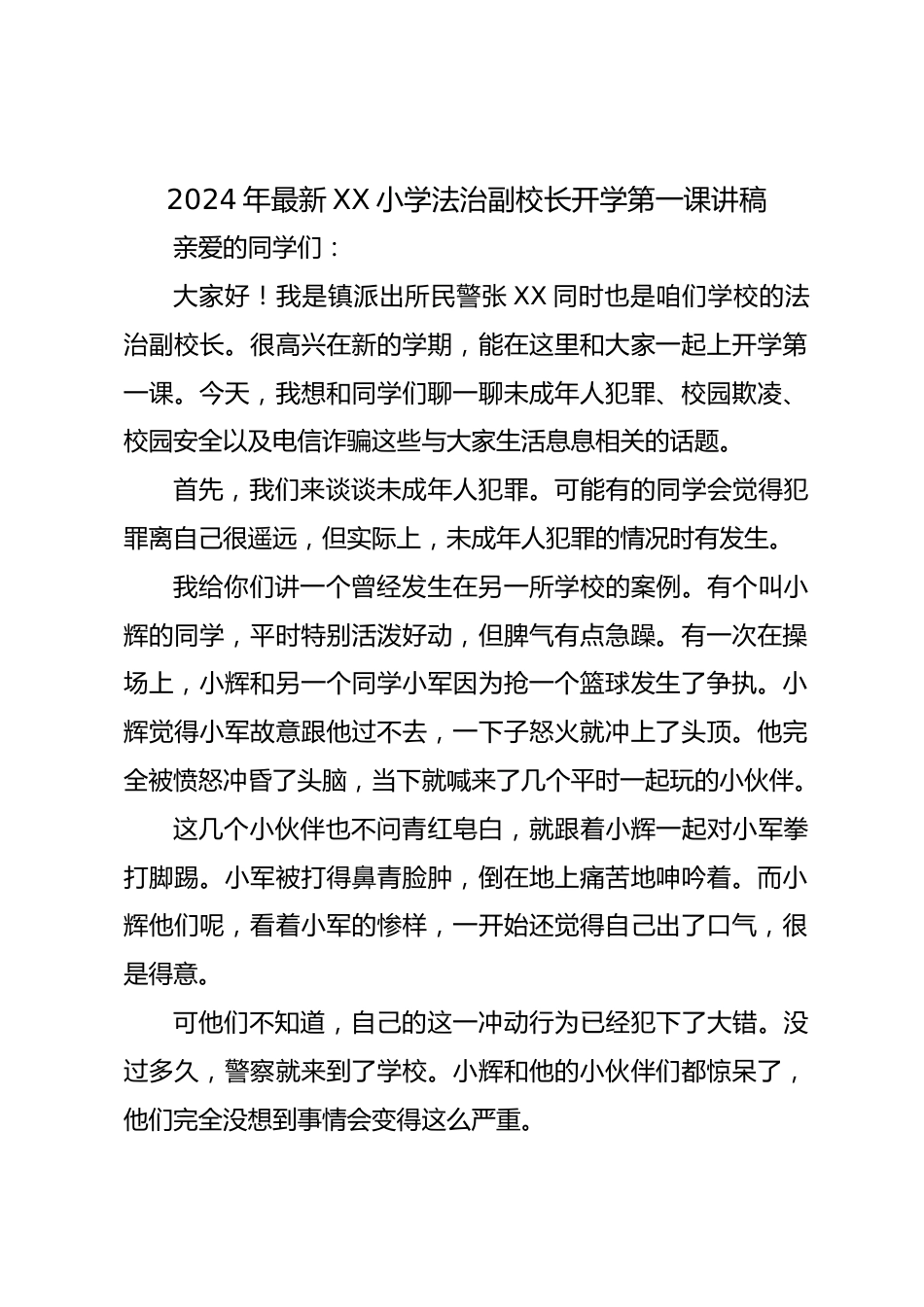 2024年最新XX小学法治副校长开学第一课讲稿

亲爱的同学们：

大家好！我是镇派出所民警张XX同时也是咱们学校的法治副校长。很高兴在新的学期，能在这里和大家一起上开学第一课。今天，我想和同学们聊一聊未成年人犯罪、校园欺凌、校园安全以及电信诈骗这些与大家生活息息相关的话题。

首先，我们来谈谈未成年人犯罪。可能有的同学会觉得犯罪离自己很遥远，但实际上，未成年人犯罪的情况时有发生。

我给你们讲一个曾经发生在另一所学校的案例。有个叫小辉的同学，平时特别活泼好动，但脾气有点急躁。有一次在操场上，小辉和另一个同学小军因为抢一个篮球发生了争执。小辉觉得小军故意跟他过不去，一下子怒火就冲上了头顶。他完全被愤怒冲昏了头脑，当下就喊来了几个平时一起玩的小伙伴。

这几个小伙伴也不问青红皂白，就跟着小辉一起对小军拳打脚踢。小军被打得鼻青脸肿，倒在地上痛苦地呻吟着。而小辉他们呢，看着小军的惨样，一开始还觉得自己出了口气，很是得意。

可他们不知道，自己的这一冲动行为已经犯下了大错。没过多久，警察就来到了学校。小辉和他的小伙伴们都惊呆了，他们完全没想到事情会变得这么严重。